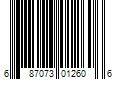 6 87073 01260 6